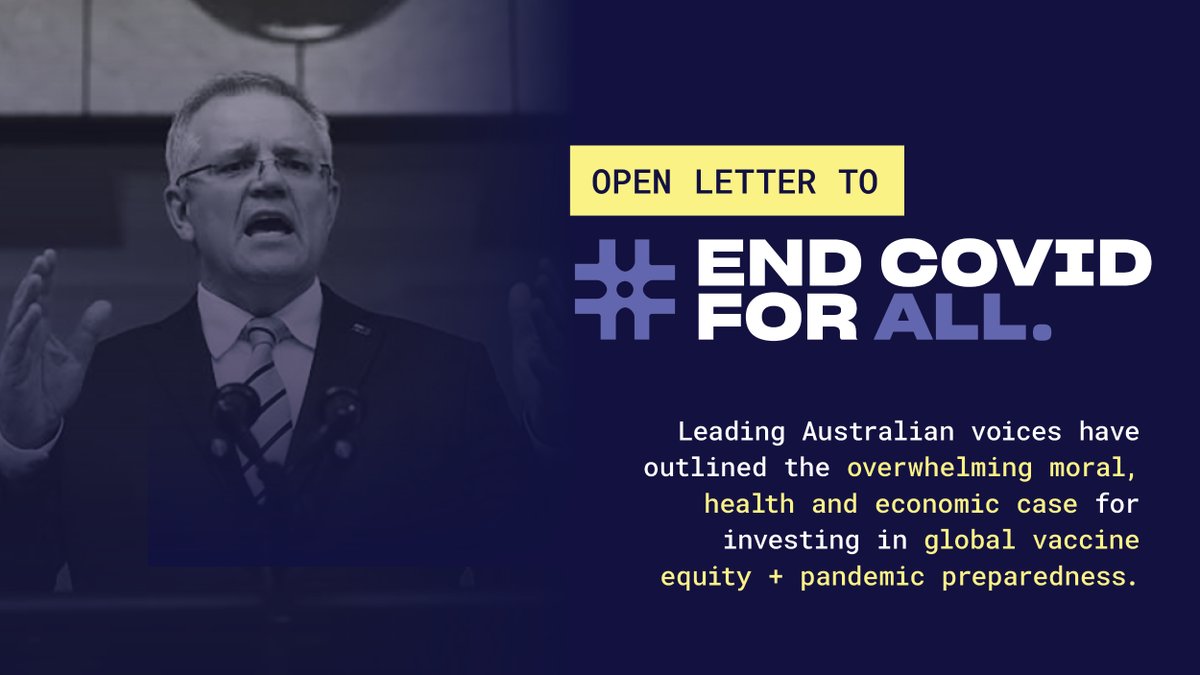 OPEN LETTER TO

# END COVID FOR ALL.

Leading Australian voices have outlined the overwhelming moral, health and economic case for investing in global vaccine equity + pandemic preparedness.